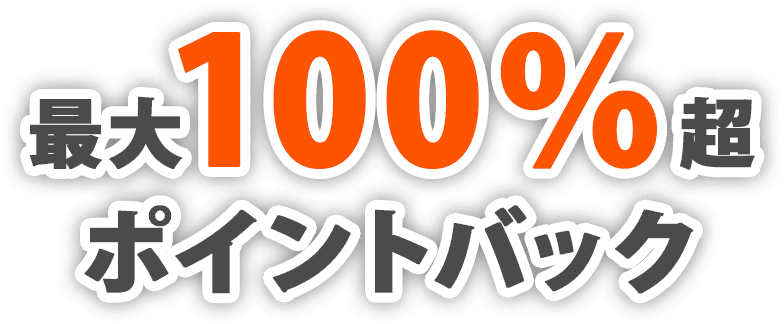 最大100%超
ポイントバック